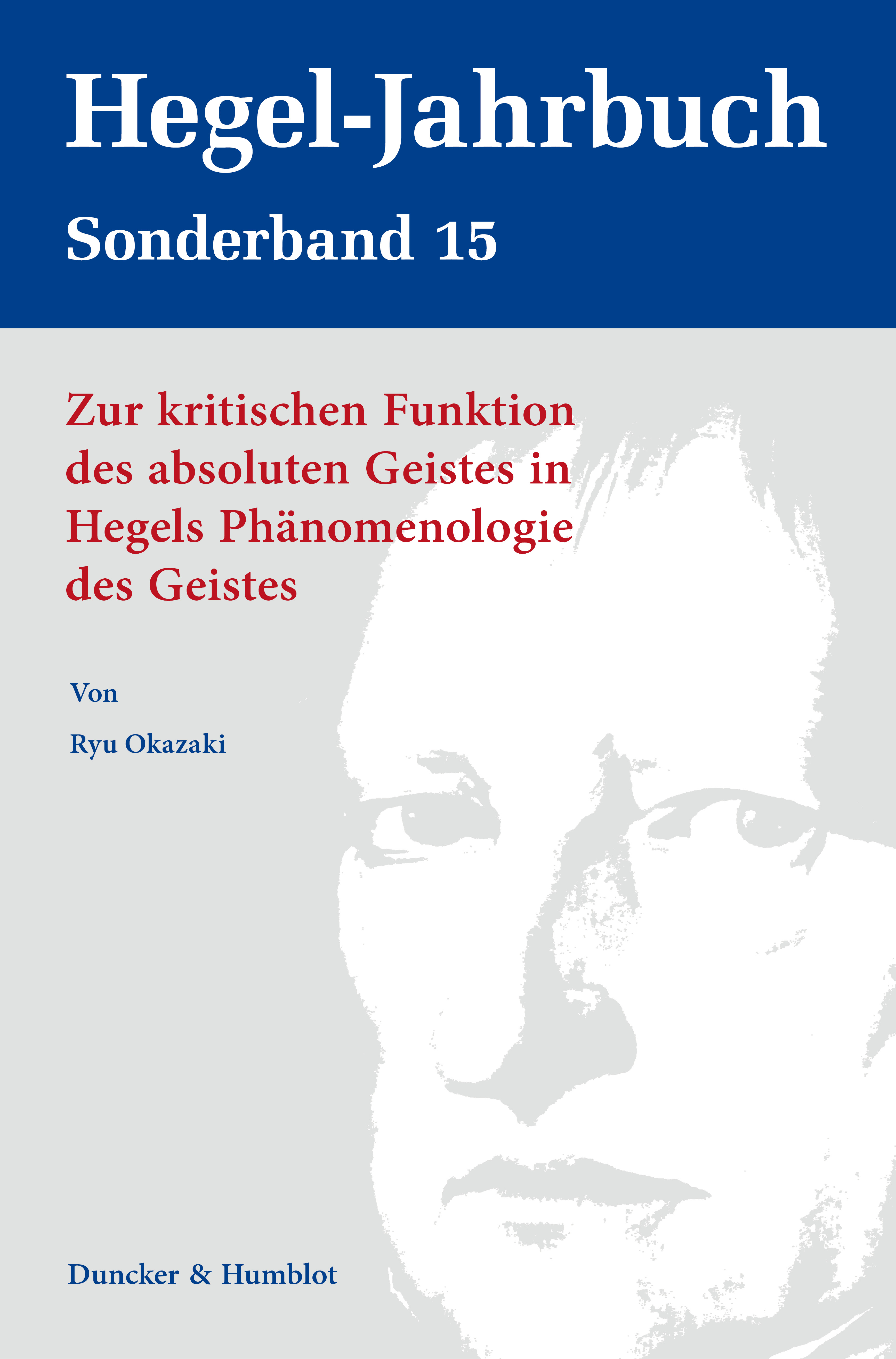 Hegel-Jahrbuch

Sonderband 15

Zur kritischen Funktion des absoluten Geistes in Hegels Phänomenologie des Geistes

Von

Ryu Okazaki

Duncker & Humblot